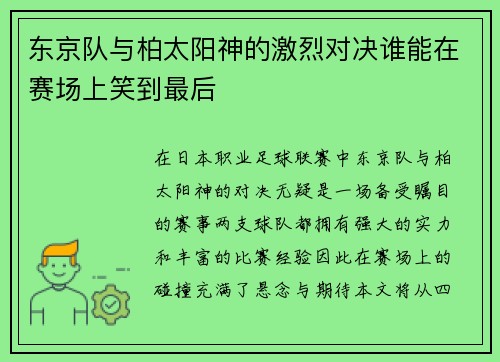 东京队与柏太阳神的激烈对决谁能在赛场上笑到最后

在日本职业足球联赛中东京队与柏太阳神的对决无疑是一场备受瞩目的赛事两支球队都拥有强大的实力和丰富的比赛经验因此在赛场上的碰撞充满了悬念与期待本文将从四